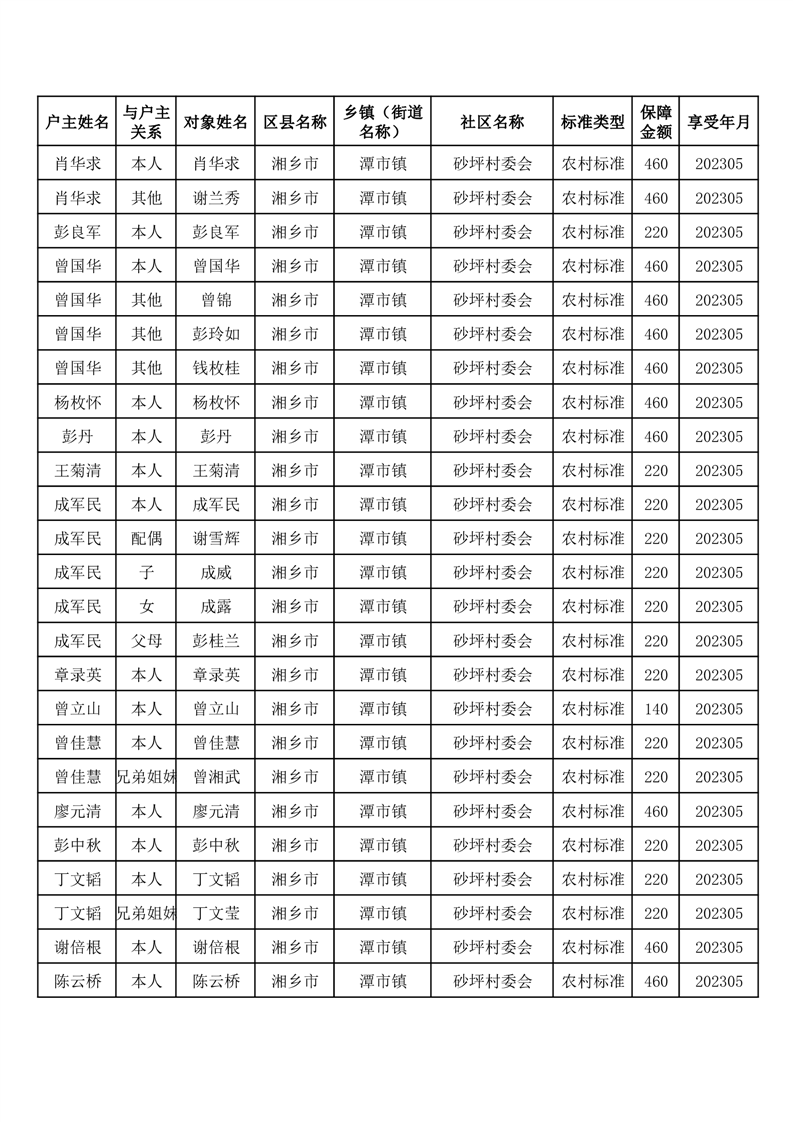 | 户主姓名 | 与户主关系 | 对象姓名 | 区县名称 | 乡镇（街道名称） | 社区名称 | 标准类型 | 保障金额 | 享受年月 |
|---|---|---|---|---|---|---|---|---|
| 肖华求 | 本人 | 肖华求 | 湘乡市 | 潭市镇 | 砂坪村委会 | 农村标准 | 460 | 202305 |
| 肖华求 | 其他 | 谢兰秀 | 湘乡市 | 潭市镇 | 砂坪村委会 | 农村标准 | 460 | 202305 |
| 彭良军 | 本人 | 彭良军 | 湘乡市 | 潭市镇 | 砂坪村委会 | 农村标准 | 220 | 202305 |
| 曾国华 | 本人 | 曾国华 | 湘乡市 | 潭市镇 | 砂坪村委会 | 农村标准 | 460 | 202305 |
| 曾国华 | 其他 | 曾锦 | 湘乡市 | 潭市镇 | 砂坪村委会 | 农村标准 | 460 | 202305 |
| 曾国华 | 其他 | 彭玲如 | 湘乡市 | 潭市镇 | 砂坪村委会 | 农村标准 | 460 | 202305 |
| 曾国华 | 其他 | 钱枚桂 | 湘乡市 | 潭市镇 | 砂坪村委会 | 农村标准 | 460 | 202305 |
| 杨枚怀 | 本人 | 杨枚怀 | 湘乡市 | 潭市镇 | 砂坪村委会 | 农村标准 | 460 | 202305 |
| 彭丹 | 本人 | 彭丹 | 湘乡市 | 潭市镇 | 砂坪村委会 | 农村标准 | 460 | 202305 |
| 王菊清 | 本人 | 王菊清 | 湘乡市 | 潭市镇 | 砂坪村委会 | 农村标准 | 220 | 202305 |
| 成军民 | 本人 | 成军民 | 湘乡市 | 潭市镇 | 砂坪村委会 | 农村标准 | 220 | 202305 |
| 成军民 | 配偶 | 谢雪辉 | 湘乡市 | 潭市镇 | 砂坪村委会 | 农村标准 | 220 | 202305 |
| 成军民 | 子 | 成威 | 湘乡市 | 潭市镇 | 砂坪村委会 | 农村标准 | 220 | 202305 |
| 成军民 | 女 | 成露 | 湘乡市 | 潭市镇 | 砂坪村委会 | 农村标准 | 220 | 202305 |
| 成军民 | 父母 | 彭桂兰 | 湘乡市 | 潭市镇 | 砂坪村委会 | 农村标准 | 220 | 202305 |
| 章录英 | 本人 | 章录英 | 湘乡市 | 潭市镇 | 砂坪村委会 | 农村标准 | 220 | 202305 |
| 曾立山 | 本人 | 曾立山 | 湘乡市 | 潭市镇 | 砂坪村委会 | 农村标准 | 140 | 202305 |
| 曾佳慧 | 本人 | 曾佳慧 | 湘乡市 | 潭市镇 | 砂坪村委会 | 农村标准 | 220 | 202305 |
| 曾佳慧 | 兄弟姐妹 | 曾湘武 | 湘乡市 | 潭市镇 | 砂坪村委会 | 农村标准 | 220 | 202305 |
| 廖元清 | 本人 | 廖元清 | 湘乡市 | 潭市镇 | 砂坪村委会 | 农村标准 | 460 | 202305 |
| 彭中秋 | 本人 | 彭中秋 | 湘乡市 | 潭市镇 | 砂坪村委会 | 农村标准 | 220 | 202305 |
| 丁文韬 | 本人 | 丁文韬 | 湘乡市 | 潭市镇 | 砂坪村委会 | 农村标准 | 220 | 202305 |
| 丁文韬 | 兄弟姐妹 | 丁文莹 | 湘乡市 | 潭市镇 | 砂坪村委会 | 农村标准 | 220 | 202305 |
| 谢倍根 | 本人 | 谢倍根 | 湘乡市 | 潭市镇 | 砂坪村委会 | 农村标准 | 460 | 202305 |
| 陈云桥 | 本人 | 陈云桥 | 湘乡市 | 潭市镇 | 砂坪村委会 | 农村标准 | 460 | 202305 |